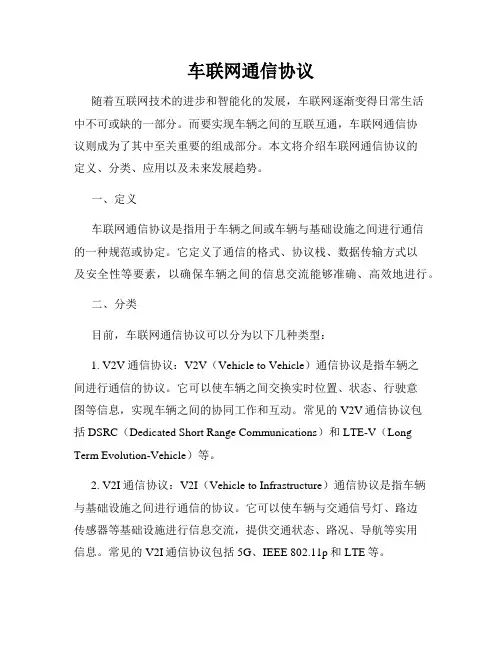 车联网通信协议

随着互联网技术的进步和智能化的发展，车联网逐渐变得日常生活中不可或缺的一部分。而要实现车辆之间的互联互通，车联网通信协议则成为了其中至关重要的组成部分。本文将介绍车联网通信协议的定义、分类、应用以及未来发展趋势。

一、定义

车联网通信协议是指用于车辆之间或车辆与基础设施之间进行通信的一种规范或协定。它定义了通信的格式、协议栈、数据传输方式以及安全性等要素，以确保车辆之间的信息交流能够准确、高效地进行。

二、分类

目前，车联网通信协议可以分为以下几种类型：

1. V2V 通信协议：V2V（Vehicle to Vehicle）通信协议是指车辆之间进行通信的协议。它可以使车辆之间交换实时位置、状态、行驶意图等信息，实现车辆之间的协同工作和互动。常见的 V2V 通信协议包括 DSRC（Dedicated Short Range Communications）和 LTE-V（Long Term Evolution-Vehicle）等。

2. V2I 通信协议：V2I（Vehicle to Infrastructure）通信协议是指车辆与基础设施之间进行通信的协议。它可以使车辆与交通信号灯、路边传感器等基础设施进行信息交流，提供交通状态、路况、导航等实用信息。常见的 V2I 通信协议包括 5G、IEEE 802.11p 和 LTE 等。